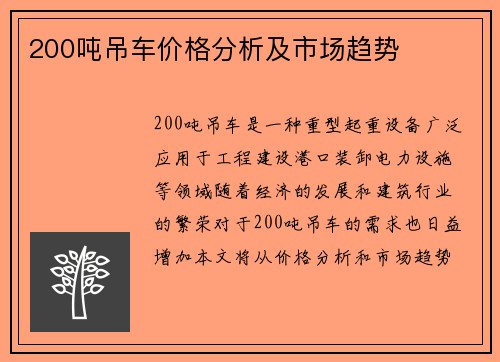 200吨吊车价格分析及市场趋势

200吨吊车是一种重型起重设备广泛应用于工程建设港口装卸电力设施等领域随着经济的发展和建筑行业的繁荣对于200吨吊车的需求也日益增加本文将从价格分析和市场趋势